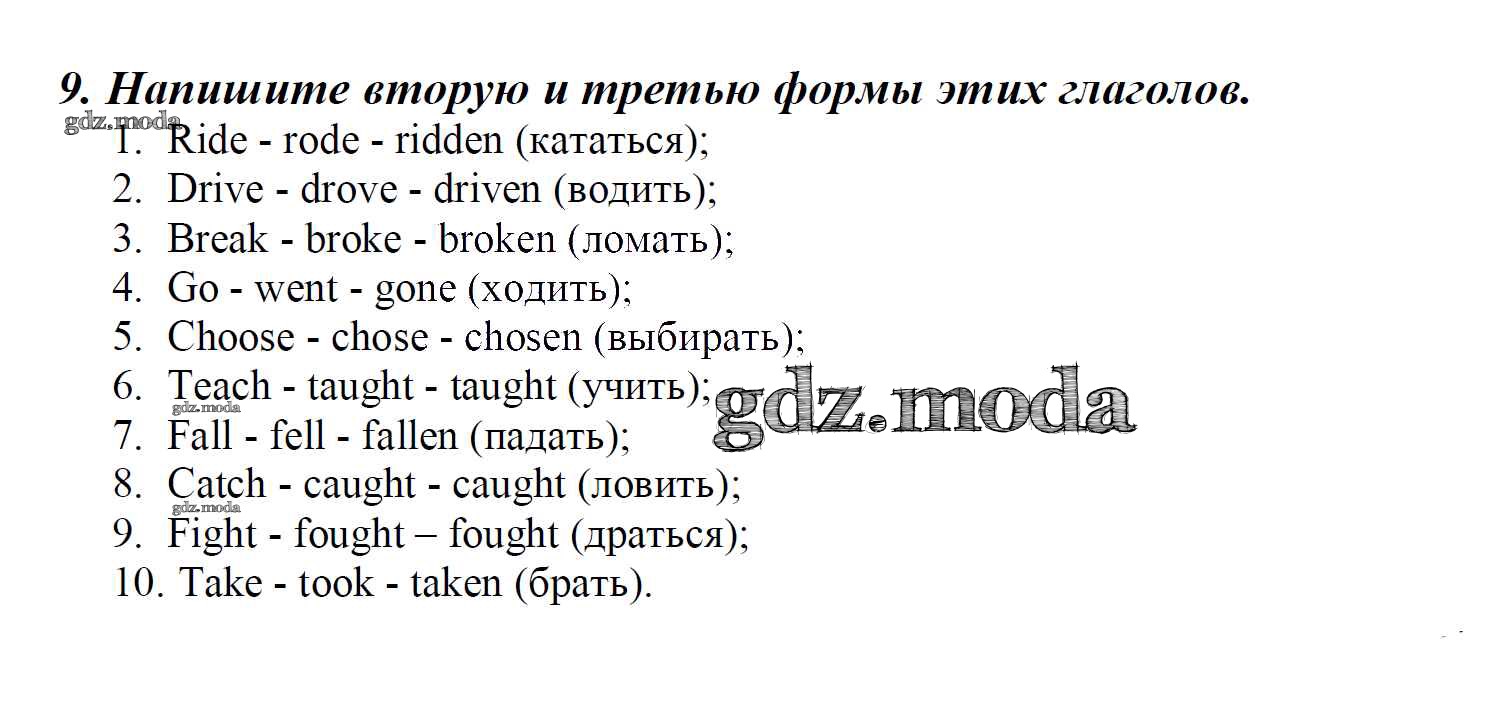 9. Напишите вторую и третью формы этих глаголов.

1. Ride - rode - ridden (кататься);
2. Drive - drove - driven (водить);
3. Break - broke - broken (ломать);
4. Go - went - gone (ходить);
5. Choose - chose - chosen (выбирать);
6. Teach - taught - taught (учить);
7. Fall - fell - fallen (падать);
8. Catch - caught - caught (ловить);
9. Fight - fought – fought (драться);
10. Take - took - taken (брать).

gdz.moda